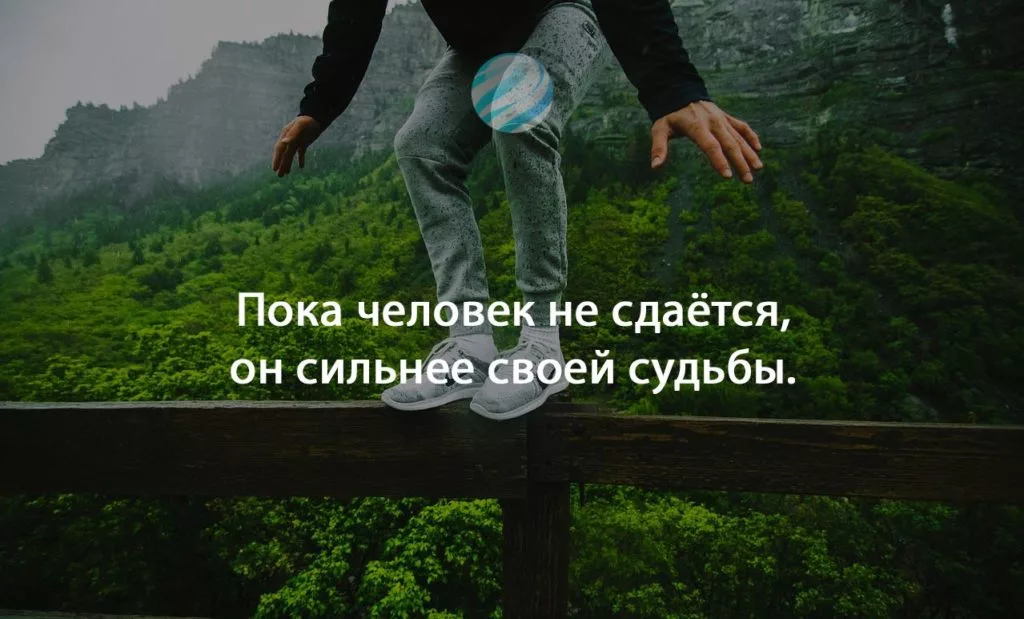 Пока человек не сдаётся, он сильнее своей судьбы.